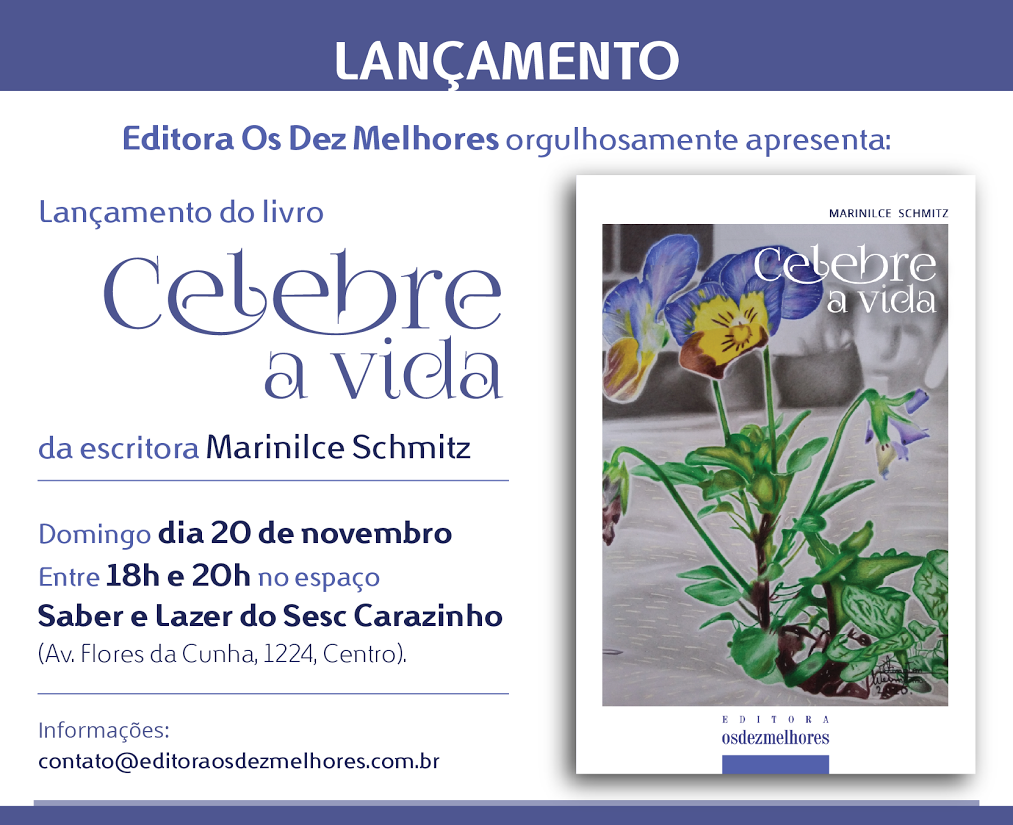 LANÇAMENTO

Editora Os Dez Melhores orgulhosamente apresenta:

Lançamento do livro

Celebre
a vida

da escritora Marinilce Schmitz

Domingo dia 20 de novembro
Entre 18h e 20h no espaço
Saber e Lazer do Sesc Carazinho
(Av. Flores da Cunha, 1224, Centro).

Informações:
contato@editoraosdezmelhores.com.br

MARINILCE SCHMITZ

Celebre
a vida

EDITORA
osdezmelhores